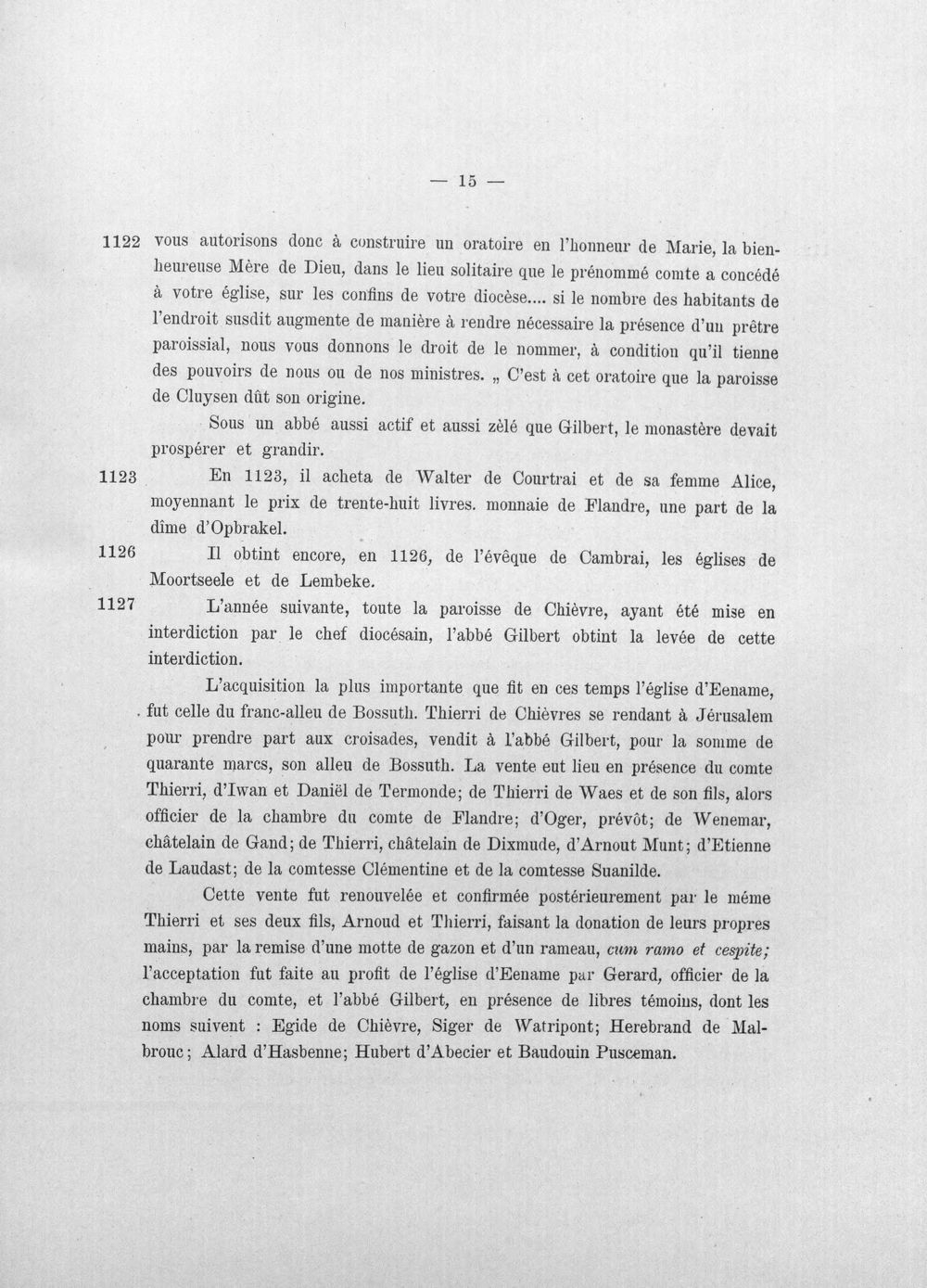 — 15 —

1122 vous autorisons donc à construire un oratoire en l'honneur de Marie, la bienheureuse Mère de Dieu, dans le lieu solitaire que le prénommé comte a concédé à votre église, sur les confins de votre diocèse.... si le nombre des habitants de l'endroit susdit augmente de manière à rendre nécessaire la présence d'un prêtre paroissial, nous vous donnons le droit de le nommer, à condition qu'il tienne des pouvoirs de nous ou de nos ministres. „ C'est à cet oratoire que la paroisse de Cluysen dût son origine.

Sous un abbé aussi actif et aussi zèlé que Gilbert, le monastère devait prospérer et grandir.

1123 En 1123, il acheta de Walter de Courtrai et de sa femme Alice, moyennant le prix de trente-huit livres. monnaie de Flandre, une part de la dîme d'Opbrakel.

1126 Il obtint encore, en 1126, de l'évêque de Cambrai, les églises de Moortseele et de Lembeke.

1127 L'année suivante, toute la paroisse de Chièvre, ayant été mise en interdiction par le chef diocésain, l'abbé Gilbert obtint la levée de cette interdiction.

L'acquisition la plus importante que fit en ces temps l'église d'Eename, fut celle du franc-alleu de Bossuth. Thierri de Chièvres se rendant à Jérusalem pour prendre part aux croisades, vendit à l'abbé Gilbert, pour la somme de quarante marcs, son alleu de Bossuth. La vente eut lieu en présence du comte Thierri, d'Iwan et Daniël de Termonde; de Thierri de Waes et de son fils, alors officier de la chambre du comte de Flandre; d'Oger, prévôt; de Wenemar, châtelain de Gand; de Thierri, châtelain de Dixmude, d'Arnout Munt; d'Etienne de Laudast; de la comtesse Clémentine et de la comtesse Suanilde.

Cette vente fut renouvelée et confirmée postérieurement par le méme Thierri et ses deux fils, Arnoud et Thierri, faisant la donation de leurs propres mains, par la remise d'une motte de gazon et d'un rameau, cum ramo et cespite; l'acceptation fut faite au profit de l'église d'Eename par Gerard, officier de la chambre du comte, et l'abbé Gilbert, en présence de libres témoins, dont les noms suivent : Egide de Chièvre, Siger de Watripont; Herebrand de Malbrouc; Alard d'Hasbenne; Hubert d'Abecier et Baudouin Pusceman.